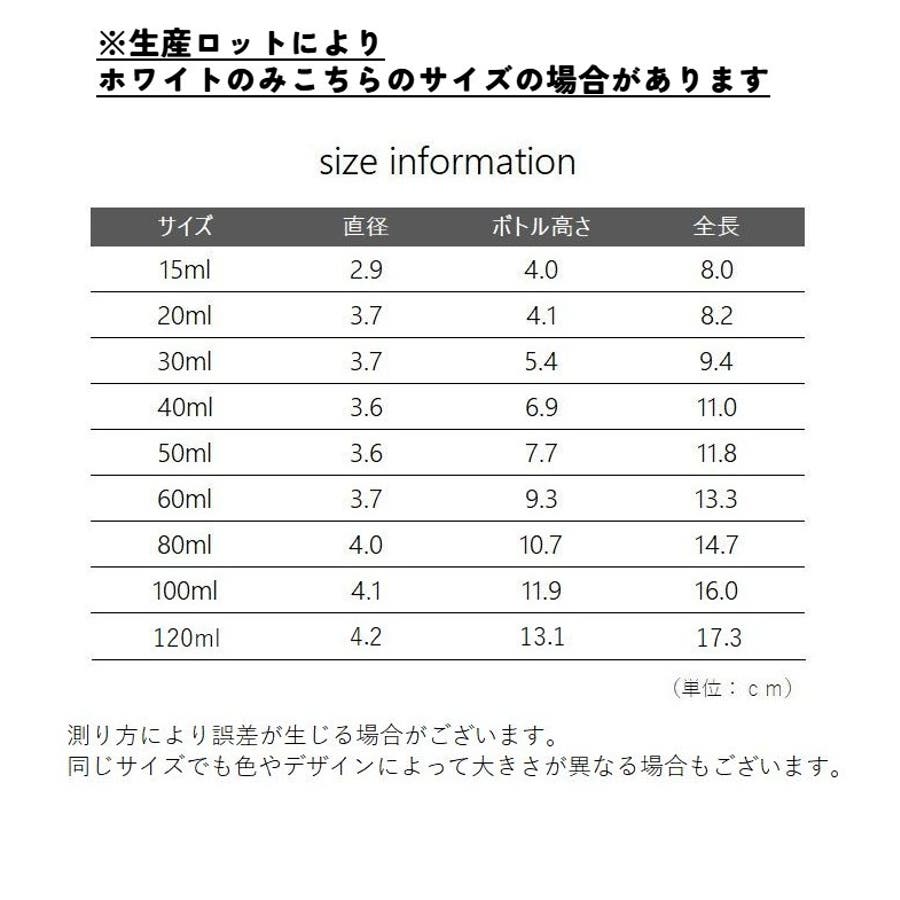 ※生産ロットにより
ホワイトのみこちらのサイズの場合があります

size information

| サイズ | 直径 | ボトル高さ | 全長 |
|---|---|---|---|
| 15ml | 2.9 | 4.0 | 8.0 |
| 20ml | 3.7 | 4.1 | 8.2 |
| 30ml | 3.7 | 5.4 | 9.4 |
| 40ml | 3.6 | 6.9 | 11.0 |
| 50ml | 3.6 | 7.7 | 11.8 |
| 60ml | 3.7 | 9.3 | 13.3 |
| 80ml | 4.0 | 10.7 | 14.7 |
| 100ml | 4.1 | 11.9 | 16.0 |
| 120ml | 4.2 | 13.1 | 17.3 |

（単位：ｃｍ）

測り方により誤差が生じる場合がございます。
同じサイズでも色やデザインによって大きさが異なる場合もございます。